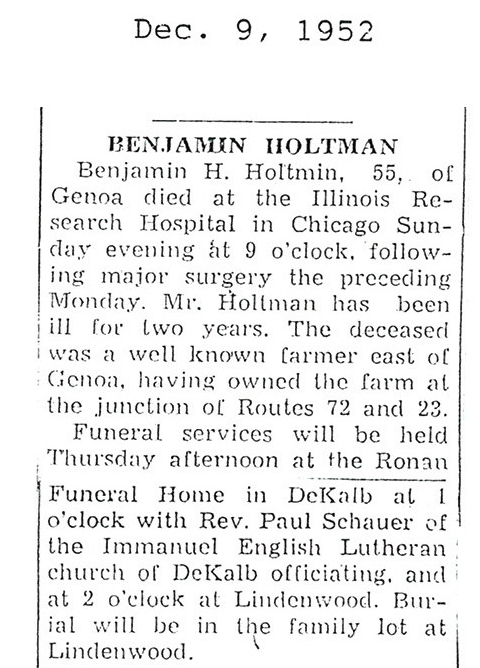 Dec. 9, 1952

BENJAMIN HOLTMAN

Benjamin H. Holtmin, 55, of Genoa died at the Illinois Research Hospital in Chicago Sunday evening at 9 o'clock, following major surgery the preceding Monday. Mr. Holtman has been ill for two years. The deceased was a well known farmer east of Genoa, having owned the farm at the junction of Routes 72 and 23.

Funeral services will be held Thursday afternoon at the Ronan Funeral Home in DeKalb at 1 o'clock with Rev. Paul Schauer of the Immanuel English Lutheran church of DeKalb officiating, and at 2 o'clock at Lindenwood. Burial will be in the family lot at Lindenwood.